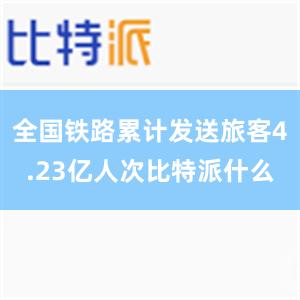 比特派

全国铁路累计发送旅客4.23亿人次比特派什么